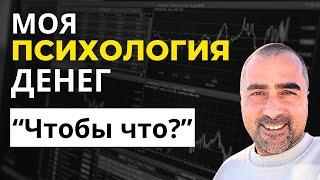 МОЯ
ПСИХОЛОГИЯ
ДЕНЕГ

“Чтобы что?”